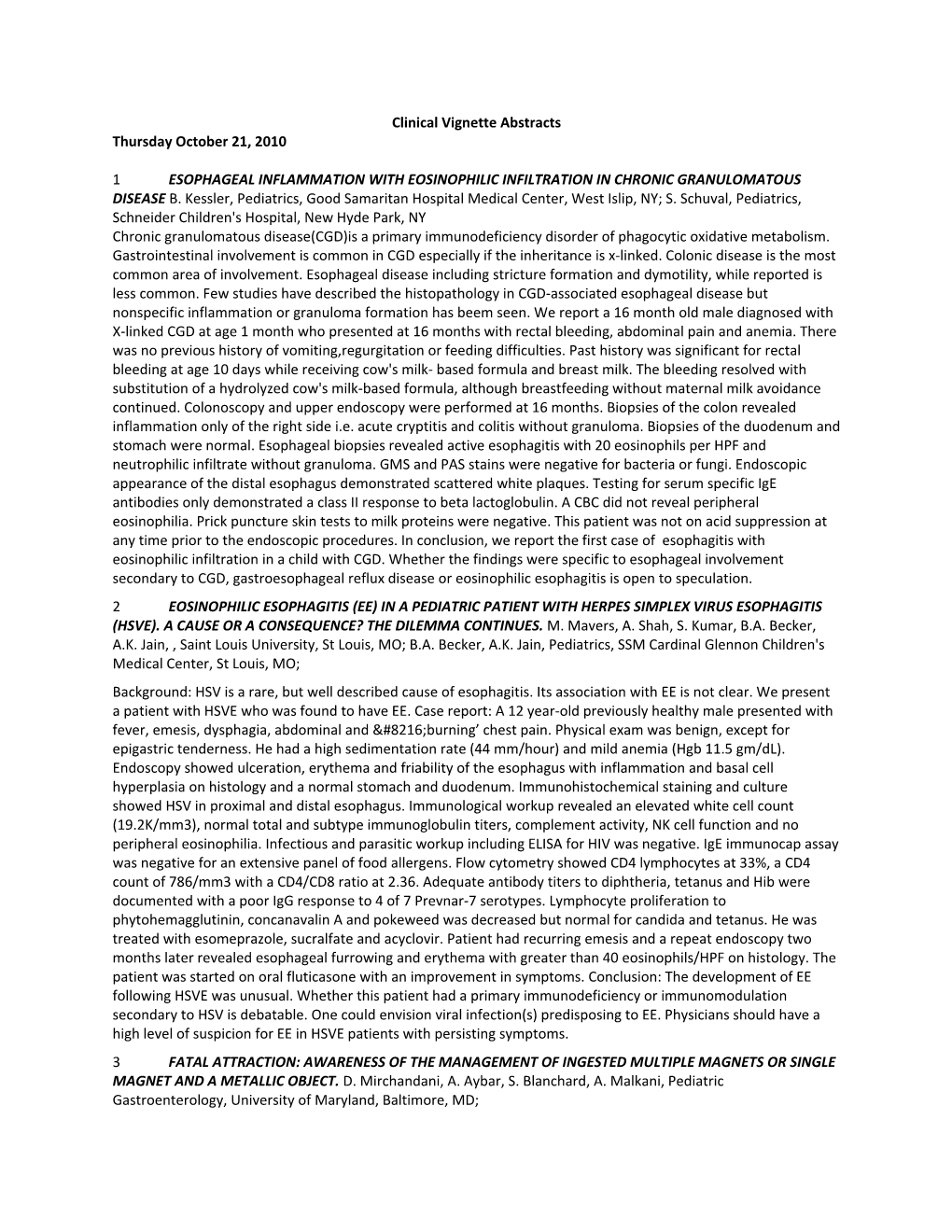 Clinical Vignette Abstracts

Thursday October 21, 2010

1 ESOPHAGEAL INFLAMMATION WITH EOSINOPHILIC INFILTRATION IN CHRONIC GRANULOMATOUS DISEASE B. Kessler, Pediatrics, Good Samaritan Hospital Medical Center, West Islip, NY; S. Schuval, Pediatrics, Schneider Children's Hospital, New Hyde Park, NY
Chronic granulomatous disease(CGD)is a primary immunodeficiency disorder of phagocytic oxidative metabolism. Gastrointestinal involvement is common in CGD especially if the inheritance is x-linked. Colonic disease is the most common area of involvement. Esophageal disease including stricture formation and dymotility, while reported is less common. Few studies have described the histopathology in CGD-associated esophageal disease but nonspecific inflammation or granuloma formation has beem seen. We report a 16 month old male diagnosed with X-linked CGD at age 1 month who presented at 16 months with rectal bleeding, abdominal pain and anemia. There was no previous history of vomiting,regurgitation or feeding difficulties. Past history was significant for rectal bleeding at age 10 days while receiving cow's milk- based formula and breast milk. The bleeding resolved with substitution of a hydrolyzed cow's milk-based formula, although breastfeeding without maternal milk avoidance continued. Colonoscopy and upper endoscopy were performed at 16 months. Biopsies of the colon revealed inflammation only of the right side i.e. acute cryptitis and colitis without granuloma. Biopsies of the duodenum and stomach were normal. Esophageal biopsies revealed active esophagitis with 20 eosinophils per HPF and neutrophilic infiltrate without granuloma. GMS and PAS stains were negative for bacteria or fungi. Endoscopic appearance of the distal esophagus demonstrated scattered white plaques. Testing for serum specific IgE antibodies only demonstrated a class II response to beta lactoglobulin. A CBC did not reveal peripheral eosinophilia. Prick puncture skin tests to milk proteins were negative. This patient was not on acid suppression at any time prior to the endoscopic procedures. In conclusion, we report the first case of esophagitis with eosinophilic infiltration in a child with CGD. Whether the findings were specific to esophageal involvement secondary to CGD, gastroesophageal reflux disease or eosinophilic esophagitis is open to speculation.

2 EOSINOPHILIC ESOPHAGITIS (EE) IN A PEDIATRIC PATIENT WITH HERPES SIMPLEX VIRUS ESOPHAGITIS (HSVE). A CAUSE OR A CONSEQUENCE? THE DILEMMA CONTINUES. M. Mavers, A. Shah, S. Kumar, B.A. Becker, A.K. Jain, , Saint Louis University, St Louis, MO; B.A. Becker, A.K. Jain, Pediatrics, SSM Cardinal Glennon Children's Medical Center, St Louis, MO;

Background: HSV is a rare, but well described cause of esophagitis. Its association with EE is not clear. We present a patient with HSVE who was found to have EE. Case report: A 12 year-old previously healthy male presented with fever, emesis, dysphagia, abdominal and &#8216;burning’ chest pain. Physical exam was benign, except for epigastric tenderness. He had a high sedimentation rate (44 mm/hour) and mild anemia (Hgb 11.5 gm/dL). Endoscopy showed ulceration, erythema and friability of the esophagus with inflammation and basal cell hyperplasia on histology and a normal stomach and duodenum. Immunohistochemical staining and culture showed HSV in proximal and distal esophagus. Immunological workup revealed an elevated white cell count (19.2K/mm3), normal total and subtype immunoglobulin titers, complement activity, NK cell function and no peripheral eosinophilia. Infectious and parasitic workup including ELISA for HIV was negative. IgE immunocap assay was negative for an extensive panel of food allergens. Flow cytometry showed CD4 lymphocytes at 33%, a CD4 count of 786/mm3 with a CD4/CD8 ratio at 2.36. Adequate antibody titers to diphtheria, tetanus and Hib were documented with a poor IgG response to 4 of 7 Prevnar-7 serotypes. Lymphocyte proliferation to phytohemagglutinin, concanavalin A and pokeweed was decreased but normal for candida and tetanus. He was treated with esomeprazole, sucralfate and acyclovir. Patient had recurring emesis and a repeat endoscopy two months later revealed esophageal furrowing and erythema with greater than 40 eosinophils/HPF on histology. The patient was started on oral fluticasone with an improvement in symptoms. Conclusion: The development of EE following HSVE was unusual. Whether this patient had a primary immunodeficiency or immunomodulation secondary to HSV is debatable. One could envision viral infection(s) predisposing to EE. Physicians should have a high level of suspicion for EE in HSVE patients with persisting symptoms.

3 FATAL ATTRACTION: AWARENESS OF THE MANAGEMENT OF INGESTED MULTIPLE MAGNETS OR SINGLE MAGNET AND A METALLIC OBJECT. D. Mirchandani, A. Aybar, S. Blanchard, A. Malkani, Pediatric Gastroenterology, University of Maryland, Baltimore, MD;